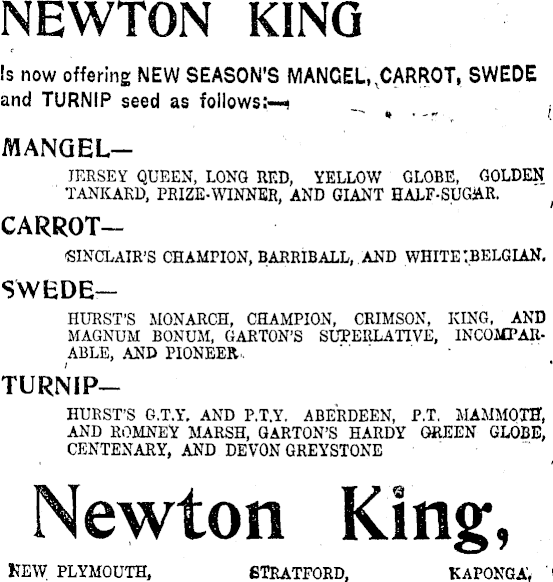 NEWTON KING

Is now offering NEW SEASON'S MANGEL, CARROT, SWEDE and TURNIP seed as follows:—

MANGEL—

JERSEY QUEEN, LONG RED, YELLOW GLOBE, GOLDEN TANKARD, PRIZE-WINNER, AND GIANT HALF-SUGAR.

CARROT—

SINCLAIR'S CHAMPION, BARRIBALL, AND WHITE BELGIAN.

SWEDE—

HURST'S MONARCH, CHAMPION, CRIMSON, KING, AND MAGNUM BONUM, GARTON'S SUPERLATIVE, INCOMPARABLE, AND PIONEER.

TURNIP—

HURST'S G.T.Y. AND P.T.Y. ABERDEEN, P.T. MAMMOTH, AND ROMNEY MARSH, GARTON'S HARDY GREEN GLOBE, CENTENARY, AND DEVON GREYSTONE

Newton King,

NEW PLYMOUTH, STRATFORD, KAPONGA,